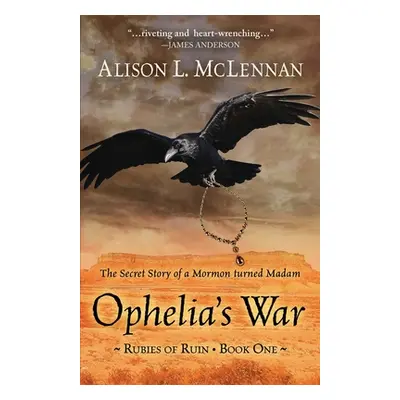 "...riveting and heart-wrenching..."
—JAMES ANDERSON

ALISON L. MCLENNAN

The Secret Story of a Mormon turned Madam

Ophelia's War

~ RUBIES OF RUIN • BOOK ONE ~